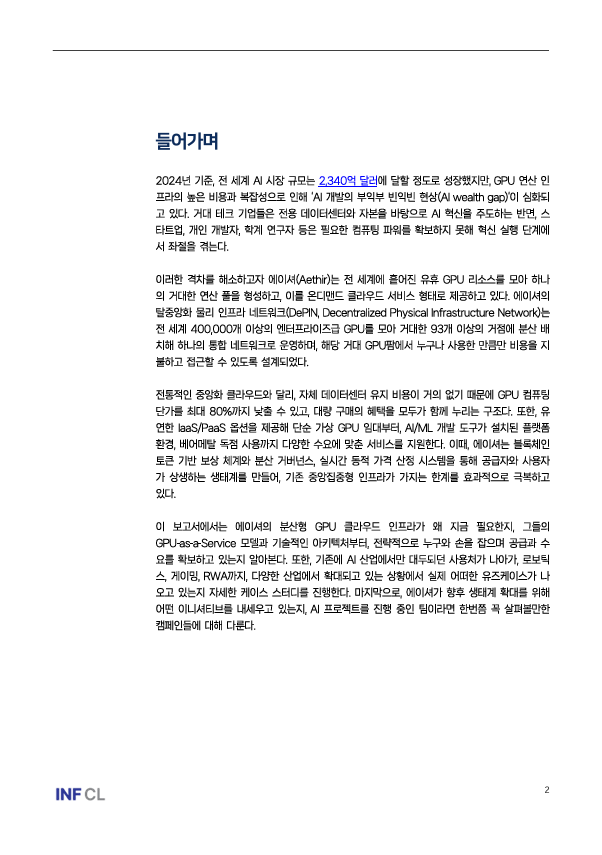 들어가며

2024년 기준, 전 세계 AI 시장 규모는 2,340억 달러에 달할 정도로 성장했지만, GPU 연산 인프라의 높은 비용과 복잡성으로 인해 'AI 개발의 부익부 빈익빈 현상(AI wealth gap)'이 심화되고 있다. 거대 테크 기업들은 전용 데이터센터와 자본을 바탕으로 AI 혁신을 주도하는 반면, 스타트업, 개인 개발자, 학계 연구자 등은 필요한 컴퓨팅 파워를 확보하지 못해 혁신 실행 단계에서 좌절을 겪는다.

이러한 격차를 해소하고자 에이셔(Aethir)는 전 세계에 흩어진 유휴 GPU 리소스를 모아 하나의 거대한 연산 풀을 형성하고, 이를 온디맨드 클라우드 서비스 형태로 제공하고 있다. 에이셔의 탈중앙화 물리 인프라 네트워크(DePIN, Decentralized Physical Infrastructure Network)는 전 세계 400,000개 이상의 엔터프라이즈급 GPU를 모아 거대한 93개 이상의 거점에 분산 배치해 하나의 통합 네트워크로 운영하며, 해당 거대 GPU팜에서 누구나 사용한 만큼만 비용을 지불하고 접근할 수 있도록 설계되었다.

전통적인 중앙화 클라우드와 달리, 자체 데이터센터 유지 비용이 거의 없기 때문에 GPU 컴퓨팅 단가를 최대 80%까지 낮출 수 있고, 대량 구매의 혜택을 모두가 함께 누리는 구조다. 또한, 유연한 IaaS/PaaS 옵션을 제공해 단순 가상 GPU 임대부터, AI/ML 개발 도구가 설치된 플랫폼 환경, 베어메탈 독점 사용까지 다양한 수요에 맞춘 서비스를 지원한다. 이때, 에이셔는 블록체인 토큰 기반 보상 체계와 분산 거버넌스, 실시간 동적 가격 산정 시스템을 통해 공급자와 사용자가 상생하는 생태계를 만들어, 기존 중앙집중형 인프라가 가지는 한계를 효과적으로 극복하고 있다.

이 보고서에서는 에이셔의 분산형 GPU 클라우드 인프라가 왜 지금 필요한지, 그들의 GPU-as-a-Service 모델과 기술적인 아키텍처부터, 전략적으로 누구와 손을 잡으며 공급과 수요를 확보하고 있는지 알아본다. 또한, 기존에 AI 산업에서만 대두되던 사용처가 나아가, 로보틱스, 게이밍, RWA까지, 다양한 산업에서 확대되고 있는 상황에서 실제 어떠한 유즈케이스가 나오고 있는지 자세한 케이스 스터디를 진행한다. 마지막으로, 에이셔가 향후 생태계 확대를 위해 어떤 이니셔티브를 내세우고 있는지, AI 프로젝트를 진행 중인 팀이라면 한번쯤 꼭 살펴볼만한 캠페인들에 대해 다룬다.

INF CL

2